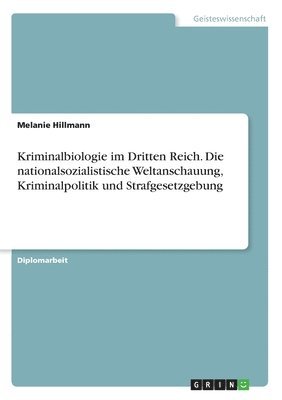 Geisteswissenschaft

Melanie Hillmann

Kriminalbiologie im Dritten Reich. Die nationalsozialistische Weltanschauung, Kriminalpolitik und Strafgesetzgebung

Diplomarbeit

GRIN